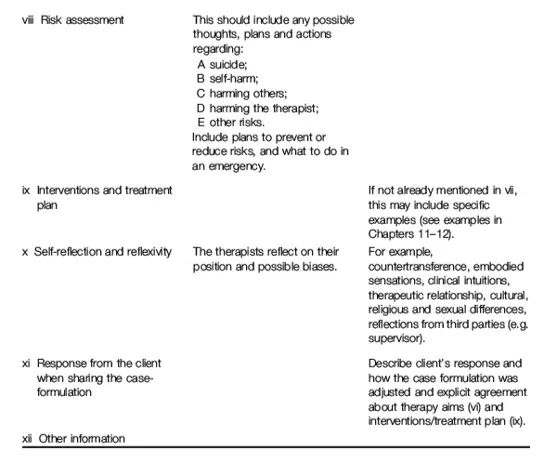 | | | |
|---|---|---|
| viii Risk assessment | This should include any possible thoughts, plans and actions regarding: A suicide; B self-harm; C harming others; D harming the therapist; E other risks. Include plans to prevent or reduce risks, and what to do in an emergency. | |
| ix Interventions and treatment plan | | If not already mentioned in vii, this may include specific examples (see examples in Chapters 11–12). |
| x Self-reflection and reflexivity | The therapists reflect on their position and possible biases. | For example, countertransference, embodied sensations, clinical intuitions, therapeutic relationship, cultural, religious and sexual differences, reflections from third parties (e.g. supervisor). |
| xi Response from the client when sharing the case-formulation | | Describe client's response and how the case formulation was adjusted and explicit agreement about therapy aims (vi) and interventions/treatment plan (ix). |
| xii Other information | | |